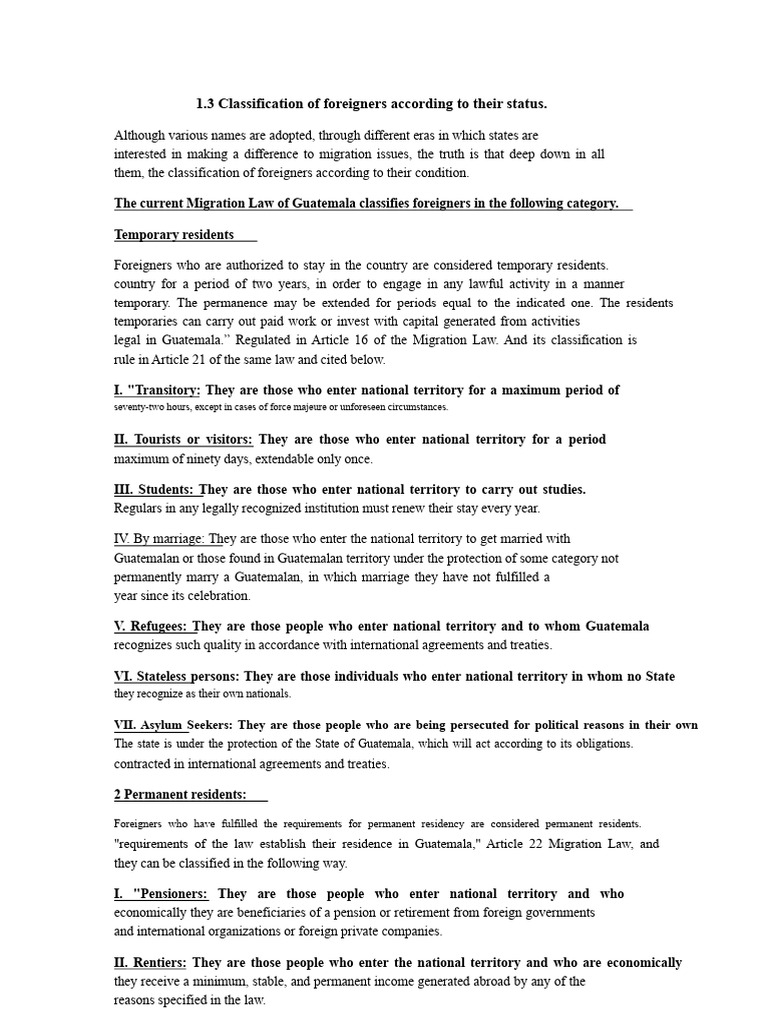 1.3 Classification of foreigners according to their status.

Although various names are adopted, through different eras in which states are interested in making a difference to migration issues, the truth is that deep down in all them, the classification of foreigners according to their condition.

The current Migration Law of Guatemala classifies foreigners in the following category.

Temporary residents

Foreigners who are authorized to stay in the country are considered temporary residents. country for a period of two years, in order to engage in any lawful activity in a manner temporary. The permanence may be extended for periods equal to the indicated one. The residents temporaries can carry out paid work or invest with capital generated from activities legal in Guatemala." Regulated in Article 16 of the Migration Law. And its classification is rule in Article 21 of the same law and cited below.

I. "Transitory: They are those who enter national territory for a maximum period of seventy-two hours, except in cases of force majeure or unforeseen circumstances.

II. Tourists or visitors: They are those who enter national territory for a period maximum of ninety days, extendable only once.

III. Students: They are those who enter national territory to carry out studies. Regulars in any legally recognized institution must renew their stay every year.

IV. By marriage: They are those who enter the national territory to get married with Guatemalan or those found in Guatemalan territory under the protection of some category not permanently marry a Guatemalan, in which marriage they have not fulfilled a year since its celebration.

V. Refugees: They are those people who enter national territory and to whom Guatemala recognizes such quality in accordance with international agreements and treaties.

VI. Stateless persons: They are those individuals who enter national territory in whom no State they recognize as their own nationals.

VII. Asylum Seekers: They are those people who are being persecuted for political reasons in their own The state is under the protection of the State of Guatemala, which will act according to its obligations. contracted in international agreements and treaties.

2 Permanent residents:

Foreigners who have fulfilled the requirements for permanent residency are considered permanent residents. "requirements of the law establish their residence in Guatemala," Article 22 Migration Law, and they can be classified in the following way.

I. "Pensioners: They are those people who enter national territory and who economically they are beneficiaries of a pension or retirement from foreign governments and international organizations or foreign private companies.

II. Rentiers: They are those people who enter the national territory and who are economically they receive a minimum, stable, and permanent income generated abroad by any of the reasons specified in the law.